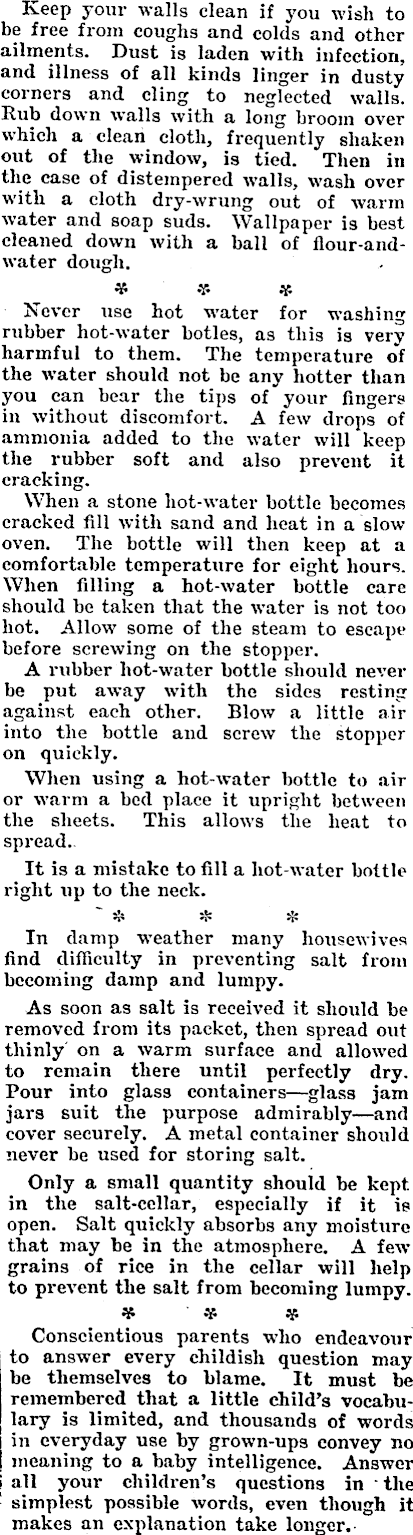 Keep your walls clean if you wish to be free from coughs and colds and other ailments. Dust is laden with infection, and illness of all kinds linger in dusty corners and cling to neglected walls. Rub down walls with a long broom over which a clean cloth, frequently shaken out of the window, is tied. Then in the case of distempered walls, wash over with a cloth dry-wrung out of warm water and soap suds. Wallpaper is best cleaned down with a ball of flour-and-water dough.

* * *

Never use hot water for washing rubber hot-water botles, as this is very harmful to them. The temperature of the water should not be any hotter than you can bear the tips of your fingers in without discomfort. A few drops of ammonia added to the water will keep the rubber soft and also prevent it cracking.

When a stone hot-water bottle becomes cracked fill with sand and heat in a slow oven. The bottle will then keep at a comfortable temperature for eight hours. When filling a hot-water bottle care should be taken that the water is not too hot. Allow some of the steam to escape before screwing on the stopper.

A rubber hot-water bottle should never be put away with the sides resting against each other. Blow a little air into the bottle and screw the stopper on quickly.

When using a hot-water bottle to air or warm a bed place it upright between the sheets. This allows the heat to spread.

It is a mistake to fill a hot-water bottle right up to the neck.

* * *

In damp weather many housewives find difficulty in preventing salt from becoming damp and lumpy.

As soon as salt is received it should be removed from its packet, then spread out thinly on a warm surface and allowed to remain there until perfectly dry. Pour into glass containers—glass jam jars suit the purpose admirably—and cover securely. A metal container should never be used for storing salt.

Only a small quantity should be kept in the salt-cellar, especially if it is open. Salt quickly absorbs any moisture that may be in the atmosphere. A few grains of rice in the cellar will help to prevent the salt from becoming lumpy.

* * *

Conscientious parents who endeavour to answer every childish question may be themselves to blame. It must be remembered that a little child's vocabulary is limited, and thousands of words in everyday use by grown-ups convey no meaning to a baby intelligence. Answer all your children's questions in the simplest possible words, even though it makes an explanation take longer.